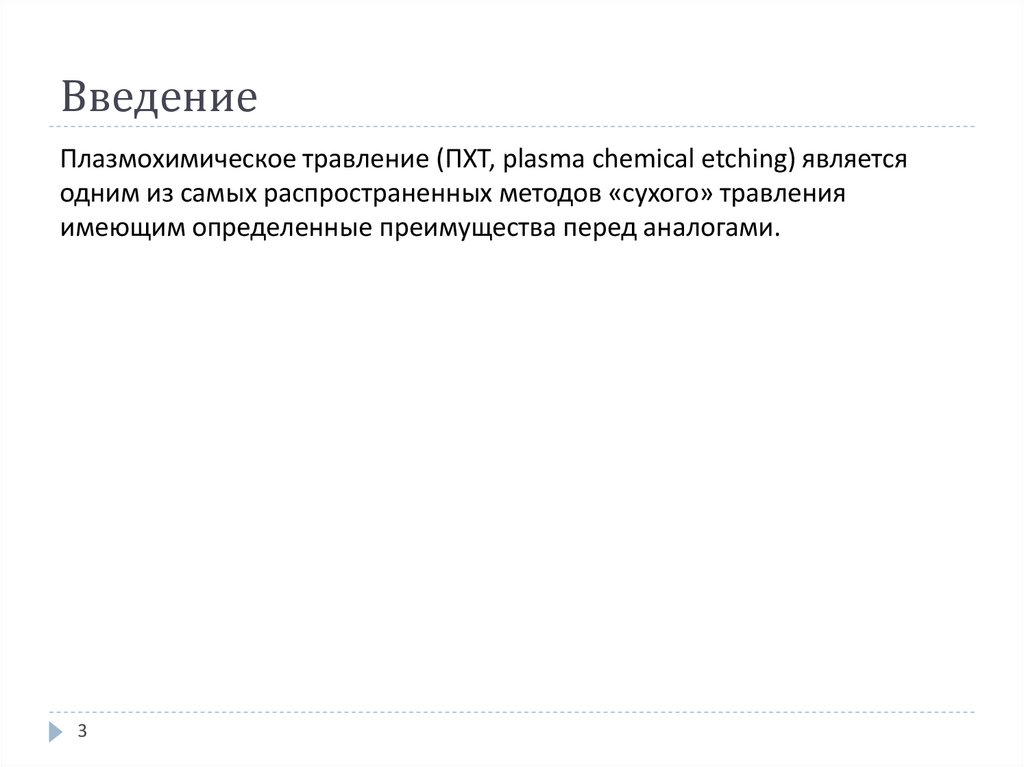 Введение

Плазмохимическое травление (ПХТ, plasma chemical etching) является одним из самых распространенных методов «сухого» травления имеющим определенные преимущества перед аналогами.

3